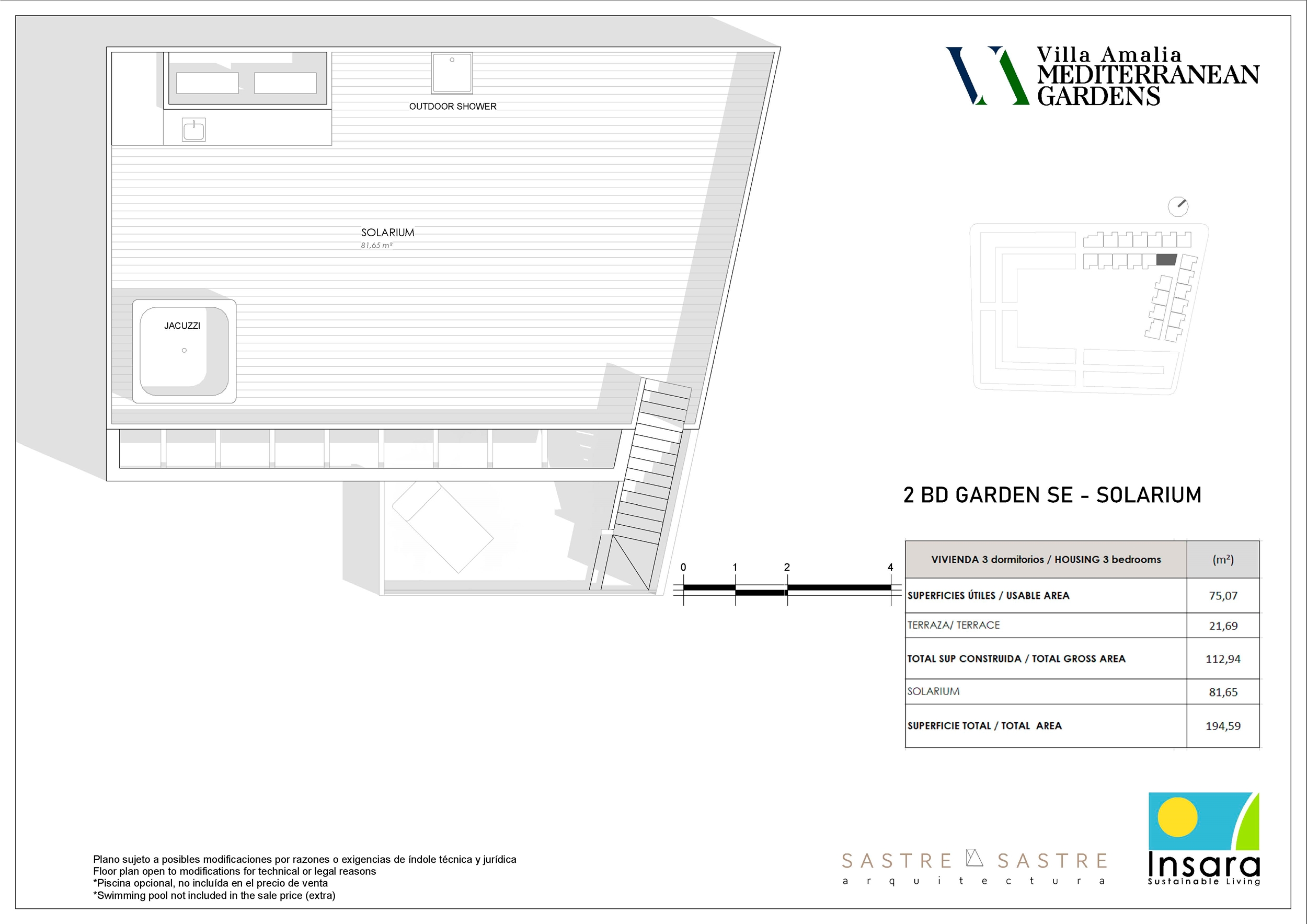 OUTDOOR SHOWER

SOLARIUM
81,65 m²

JACUZZI

Villa Amalia
MEDITERRANEAN
GARDENS

2 BD GARDEN SE - SOLARIUM

0 1 2 4

| VIVIENDA 3 dormitorios / HOUSING 3 bedrooms | (m²) |
|---|---|
| SUPERFICIES ÚTILES / USABLE AREA | 75,07 |
| TERRAZA/ TERRACE | 21,69 |
| TOTAL SUP CONSTRUIDA / TOTAL GROSS AREA | 112,94 |
| SOLARIUM | 81,65 |
| SUPERFICIE TOTAL / TOTAL AREA | 194,59 |

Plano sujeto a posibles modificaciones por razones o exigencias de índole técnica y jurídica
Floor plan open to modifications for technical or legal reasons
*Piscina opcional, no incluída en el precio de venta
*Swimming pool not included in the sale price (extra)

SASTRE SASTRE
arquitectura

Insara
Sustainable Living